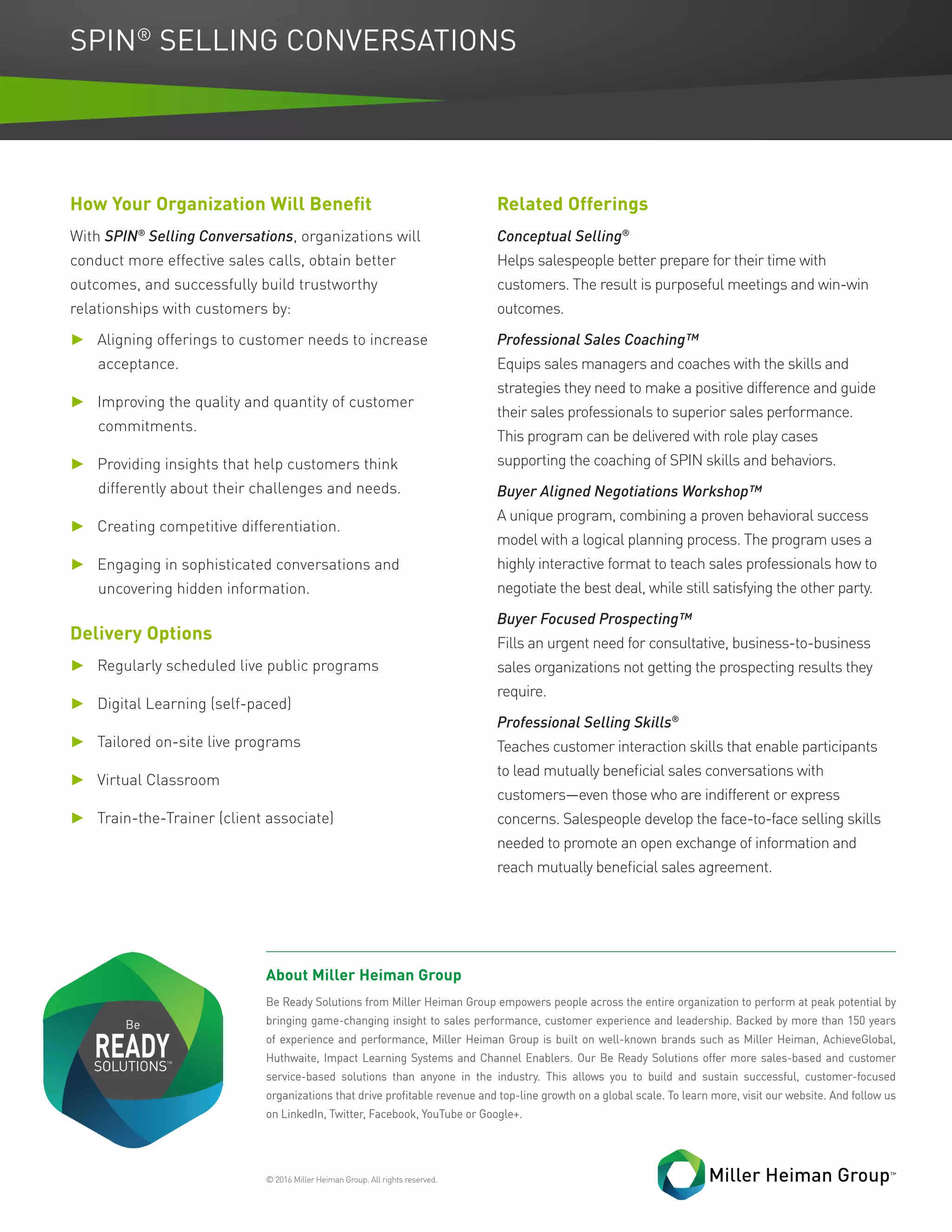 SPIN® SELLING CONVERSATIONS

How Your Organization Will Benefit

With SPIN® Selling Conversations, organizations will conduct more effective sales calls, obtain better outcomes, and successfully build trustworthy relationships with customers by:

▶ Aligning offerings to customer needs to increase acceptance.

▶ Improving the quality and quantity of customer commitments.

▶ Providing insights that help customers think differently about their challenges and needs.

▶ Creating competitive differentiation.

▶ Engaging in sophisticated conversations and uncovering hidden information.

Delivery Options

▶ Regularly scheduled live public programs

▶ Digital Learning (self-paced)

▶ Tailored on-site live programs

▶ Virtual Classroom

▶ Train-the-Trainer (client associate)

Related Offerings

Conceptual Selling®
Helps salespeople better prepare for their time with customers. The result is purposeful meetings and win-win outcomes.

Professional Sales Coaching™
Equips sales managers and coaches with the skills and strategies they need to make a positive difference and guide their sales professionals to superior sales performance. This program can be delivered with role play cases supporting the coaching of SPIN skills and behaviors.

Buyer Aligned Negotiations Workshop™
A unique program, combining a proven behavioral success model with a logical planning process. The program uses a highly interactive format to teach sales professionals how to negotiate the best deal, while still satisfying the other party.

Buyer Focused Prospecting™
Fills an urgent need for consultative, business-to-business sales organizations not getting the prospecting results they require.

Professional Selling Skills®
Teaches customer interaction skills that enable participants to lead mutually beneficial sales conversations with customers—even those who are indifferent or express concerns. Salespeople develop the face-to-face selling skills needed to promote an open exchange of information and reach mutually beneficial sales agreement.

Be READY SOLUTIONS™

About Miller Heiman Group

Be Ready Solutions from Miller Heiman Group empowers people across the entire organization to perform at peak potential by bringing game-changing insight to sales performance, customer experience and leadership. Backed by more than 150 years of experience and performance, Miller Heiman Group is built on well-known brands such as Miller Heiman, AchieveGlobal, Huthwaite, Impact Learning Systems and Channel Enablers. Our Be Ready Solutions offer more sales-based and customer service-based solutions than anyone in the industry. This allows you to build and sustain successful, customer-focused organizations that drive profitable revenue and top-line growth on a global scale. To learn more, visit our website. And follow us on LinkedIn, Twitter, Facebook, YouTube or Google+.

© 2016 Miller Heiman Group. All rights reserved.

Miller Heiman Group™